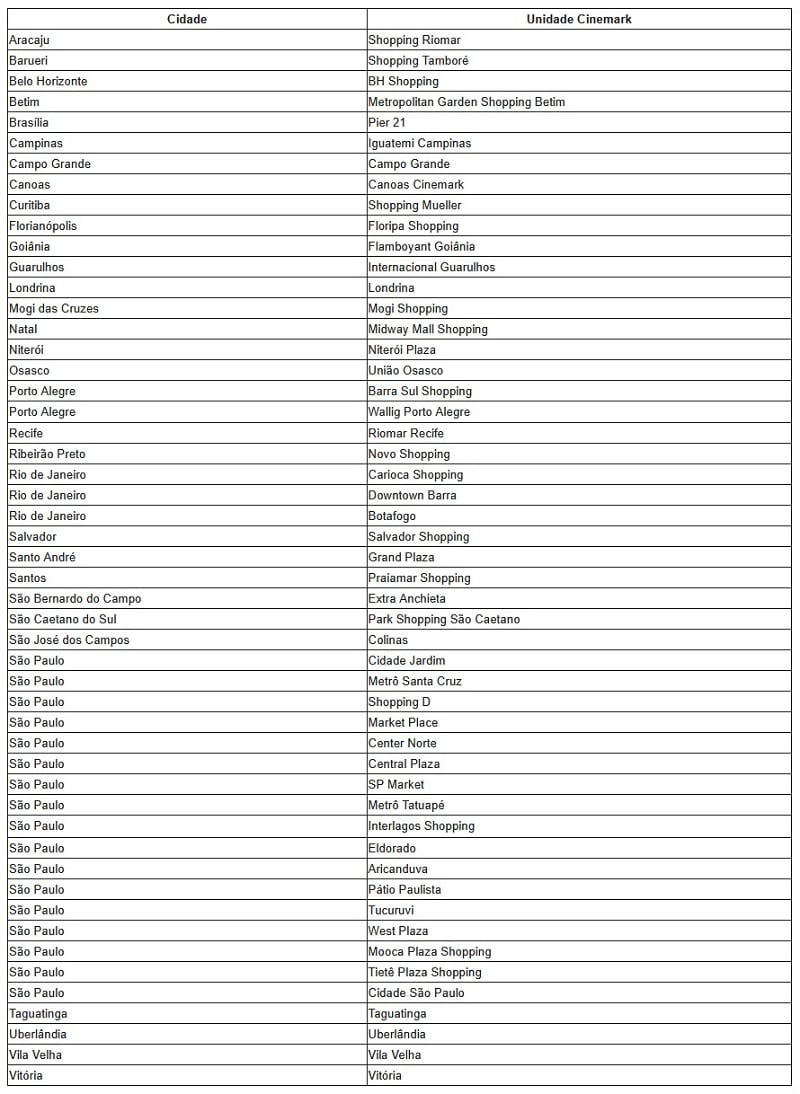 | Cidade | Unidade Cinemark |
|---|---|
| Aracaju | Shopping Riomar |
| Barueri | Shopping Tamboré |
| Belo Horizonte | BH Shopping |
| Betim | Metropolitan Garden Shopping Betim |
| Brasília | Pier 21 |
| Campinas | Iguatemi Campinas |
| Campo Grande | Campo Grande |
| Canoas | Canoas Cinemark |
| Curitiba | Shopping Mueller |
| Florianópolis | Floripa Shopping |
| Goiânia | Flamboyant Goiânia |
| Guarulhos | Internacional Guarulhos |
| Londrina | Londrina |
| Mogi das Cruzes | Mogi Shopping |
| Natal | Midway Mall Shopping |
| Niterói | Niterói Plaza |
| Osasco | União Osasco |
| Porto Alegre | Barra Sul Shopping |
| Porto Alegre | Wallig Porto Alegre |
| Recife | Riomar Recife |
| Ribeirão Preto | Novo Shopping |
| Rio de Janeiro | Carioca Shopping |
| Rio de Janeiro | Downtown Barra |
| Rio de Janeiro | Botafogo |
| Salvador | Salvador Shopping |
| Santo André | Grand Plaza |
| Santos | Praiamar Shopping |
| São Bernardo do Campo | Extra Anchieta |
| São Caetano do Sul | Park Shopping São Caetano |
| São José dos Campos | Colinas |
| São Paulo | Cidade Jardim |
| São Paulo | Metrô Santa Cruz |
| São Paulo | Shopping D |
| São Paulo | Market Place |
| São Paulo | Center Norte |
| São Paulo | Central Plaza |
| São Paulo | SP Market |
| São Paulo | Metrô Tatuapé |
| São Paulo | Interlagos Shopping |
| São Paulo | Eldorado |
| São Paulo | Aricanduva |
| São Paulo | Pátio Paulista |
| São Paulo | Tucuruvi |
| São Paulo | West Plaza |
| São Paulo | Mooca Plaza Shopping |
| São Paulo | Tietê Plaza Shopping |
| São Paulo | Cidade São Paulo |
| Taguatinga | Taguatinga |
| Uberlândia | Uberlândia |
| Vila Velha | Vila Velha |
| Vitória | Vitória |